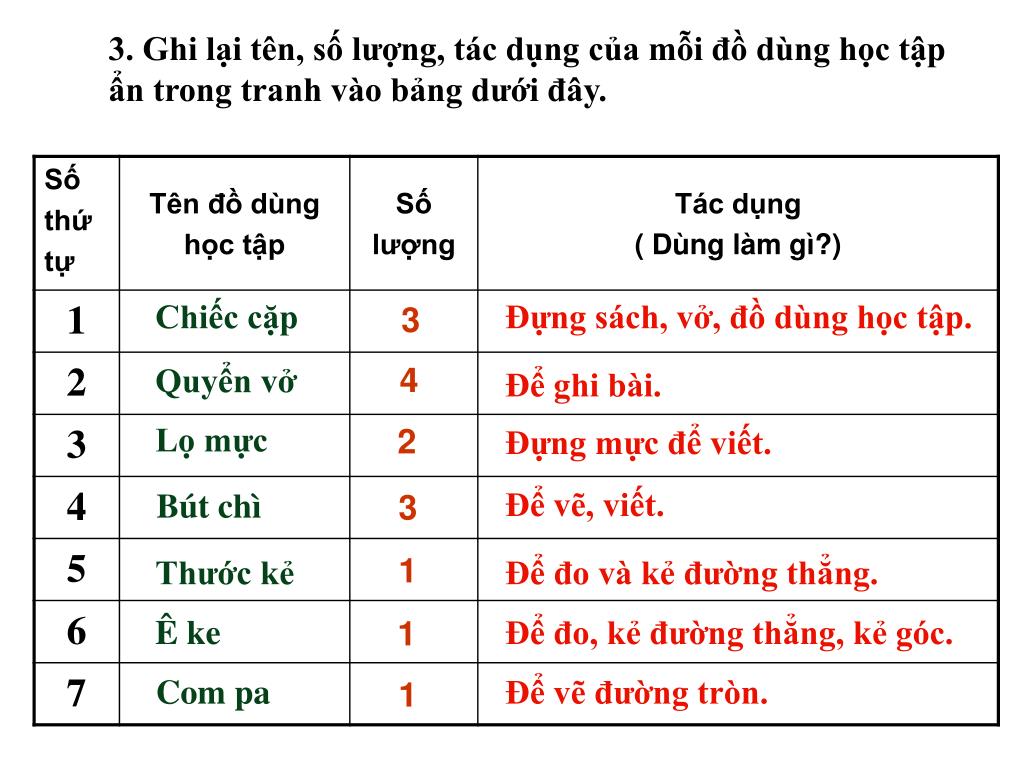 3. Ghi lại tên, số lượng, tác dụng của mỗi đồ dùng học tập ẩn trong tranh vào bảng dưới đây.

| Số thứ tự | Tên đồ dùng học tập | Số lượng | Tác dụng ( Dùng làm gì?) |
|---|---|---|---|
| 1 | Chiếc cặp | 3 | Đựng sách, vở, đồ dùng học tập. |
| 2 | Quyển vở | 4 | Để ghi bài. |
| 3 | Lọ mực | 2 | Đựng mực để viết. |
| 4 | Bút chì | 3 | Để vẽ, viết. |
| 5 | Thước kẻ | 1 | Để đo và kẻ đường thẳng. |
| 6 | Ê ke | 1 | Để đo, kẻ đường thẳng, kẻ góc. |
| 7 | Com pa | 1 | Để vẽ đường tròn. |